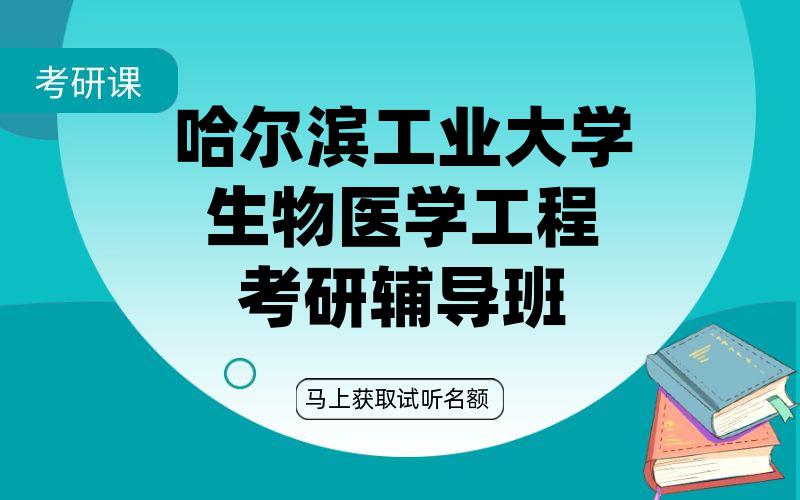 考研课

哈尔滨工业大学
生物医学工程
考研辅导班

马上获取试听名额